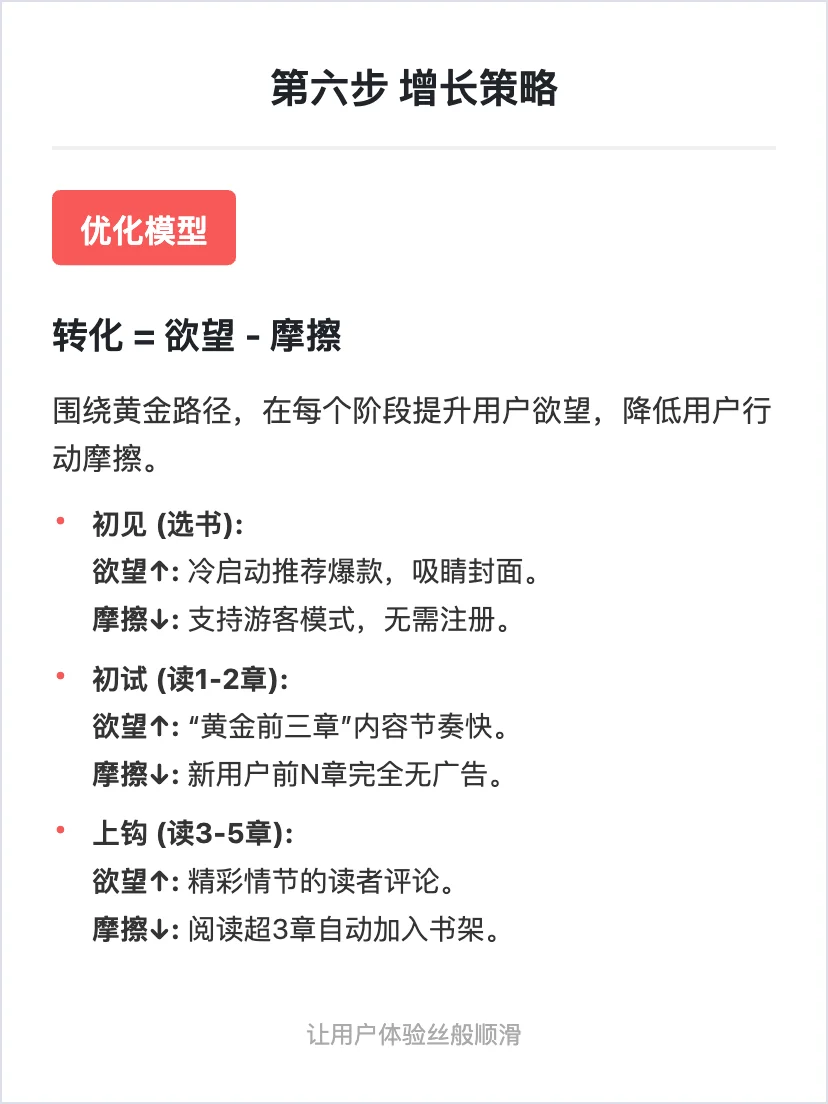 第六步 增长策略

优化模型

转化 = 欲望 - 摩擦

围绕黄金路径，在每个阶段提升用户欲望，降低用户行动摩擦。

• 初见 (选书):
欲望↑: 冷启动推荐爆款，吸睛封面。
摩擦↓: 支持游客模式，无需注册。

• 初试 (读1-2章):
欲望↑: “黄金前三章”内容节奏快。
摩擦↓: 新用户前N章完全无广告。

• 上钩 (读3-5章):
欲望↑: 精彩情节的读者评论。
摩擦↓: 阅读超3章自动加入书架。

让用户体验丝般顺滑